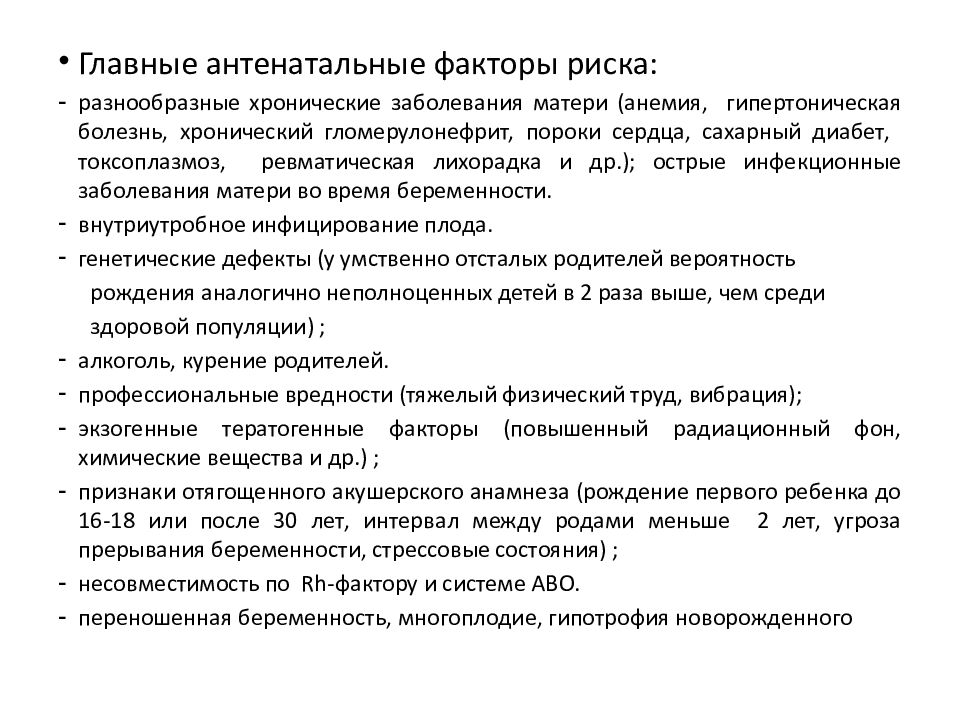 • Главные антенатальные факторы риска:

- разнообразные хронические заболевания матери (анемия, гипертоническая болезнь, хронический гломерулонефрит, пороки сердца, сахарный диабет, токсоплазмоз, ревматическая лихорадка и др.); острые инфекционные заболевания матери во время беременности.

- внутриутробное инфицирование плода.

- генетические дефекты (у умственно отсталых родителей вероятность рождения аналогично неполноценных детей в 2 раза выше, чем среди здоровой популяции) ;

- алкоголь, курение родителей.

- профессиональные вредности (тяжелый физический труд, вибрация);

- экзогенные тератогенные факторы (повышенный радиационный фон, химические вещества и др.) ;

- признаки отягощенного акушерского анамнеза (рождение первого ребенка до 16-18 или после 30 лет, интервал между родами меньше 2 лет, угроза прерывания беременности, стрессовые состояния) ;

- несовместимость по Rh-фактору и системе АВО.

- переношенная беременность, многоплодие, гипотрофия новорожденного